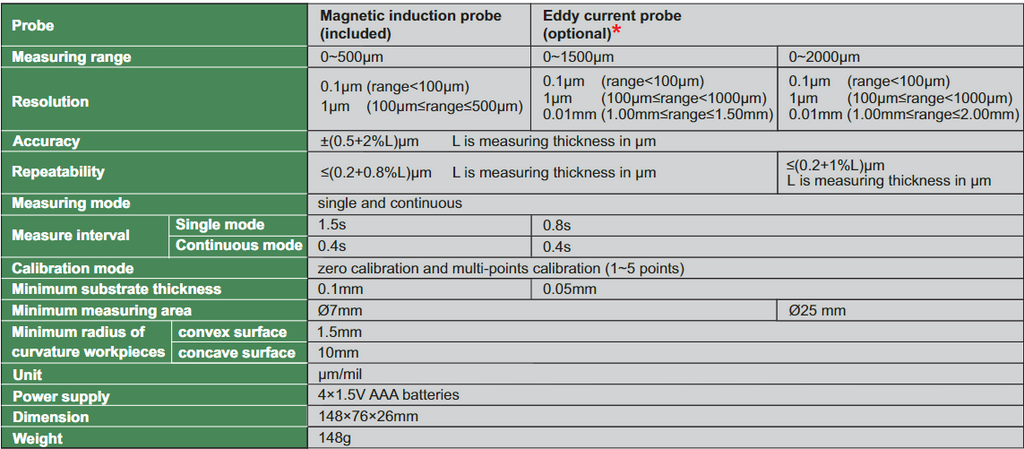 | Probe | | Magnetic induction probe (included) | Eddy current probe (optional)* | |
|---|---|---|---|---|
| Measuring range | | 0~500μm | 0~1500μm | 0~2000μm |
| Resolution | | 0.1μm (range<100μm) 1μm (100μm≤range≤500μm) | 0.1μm (range<100μm) 1μm (100μm≤range<1000μm) 0.01mm (1.00mm≤range≤1.50mm) | 0.1μm (range<100μm) 1μm (100μm≤range<1000μm) 0.01mm (1.00mm≤range≤2.00mm) |
| Accuracy | | ±(0.5+2%L)μm L is measuring thickness in μm | | |
| Repeatability | | ≤(0.2+0.8%L)μm L is measuring thickness in μm | | ≤(0.2+1%L)μm L is measuring thickness in μm |
| Measuring mode | | single and continuous | | |
| Measure interval | Single mode | 1.5s | 0.8s | |
| | Continuous mode | 0.4s | 0.4s | |
| Calibration mode | | zero calibration and multi-points calibration (1~5 points) | | |
| Minimum substrate thickness | | 0.1mm | 0.05mm | |
| Minimum measuring area | | Ø7mm | | Ø25 mm |
| Minimum radius of curvature workpieces | convex surface | 1.5mm | | |
| | concave surface | 10mm | | |
| Unit | | μm/mil | | |
| Power supply | | 4×1.5V AAA batteries | | |
| Dimension | | 148×76×26mm | | |
| Weight | | 148g | | |